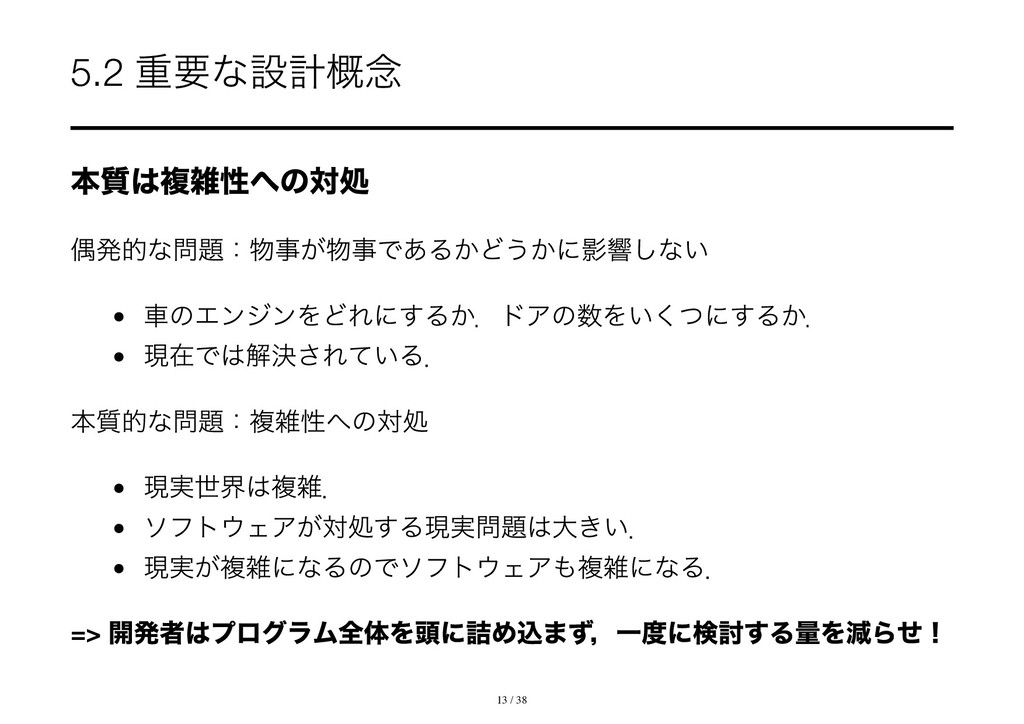 5.2 重要な設計概念

本質は複雑性への対処

偶発的な問題：物事が物事であるかどうかに影響しない

• 車のエンジンをどれにするか．ドアの数をいくつにするか．
• 現在では解決されている．

本質的な問題：複雑性への対処

• 現実世界は複雑．
• ソフトウェアが対処する現実問題は大きい．
• 現実が複雑になるのでソフトウェアも複雑になる．

=> 開発者はプログラム全体を頭に詰め込まず，一度に検討する量を減らせ！

13 / 38